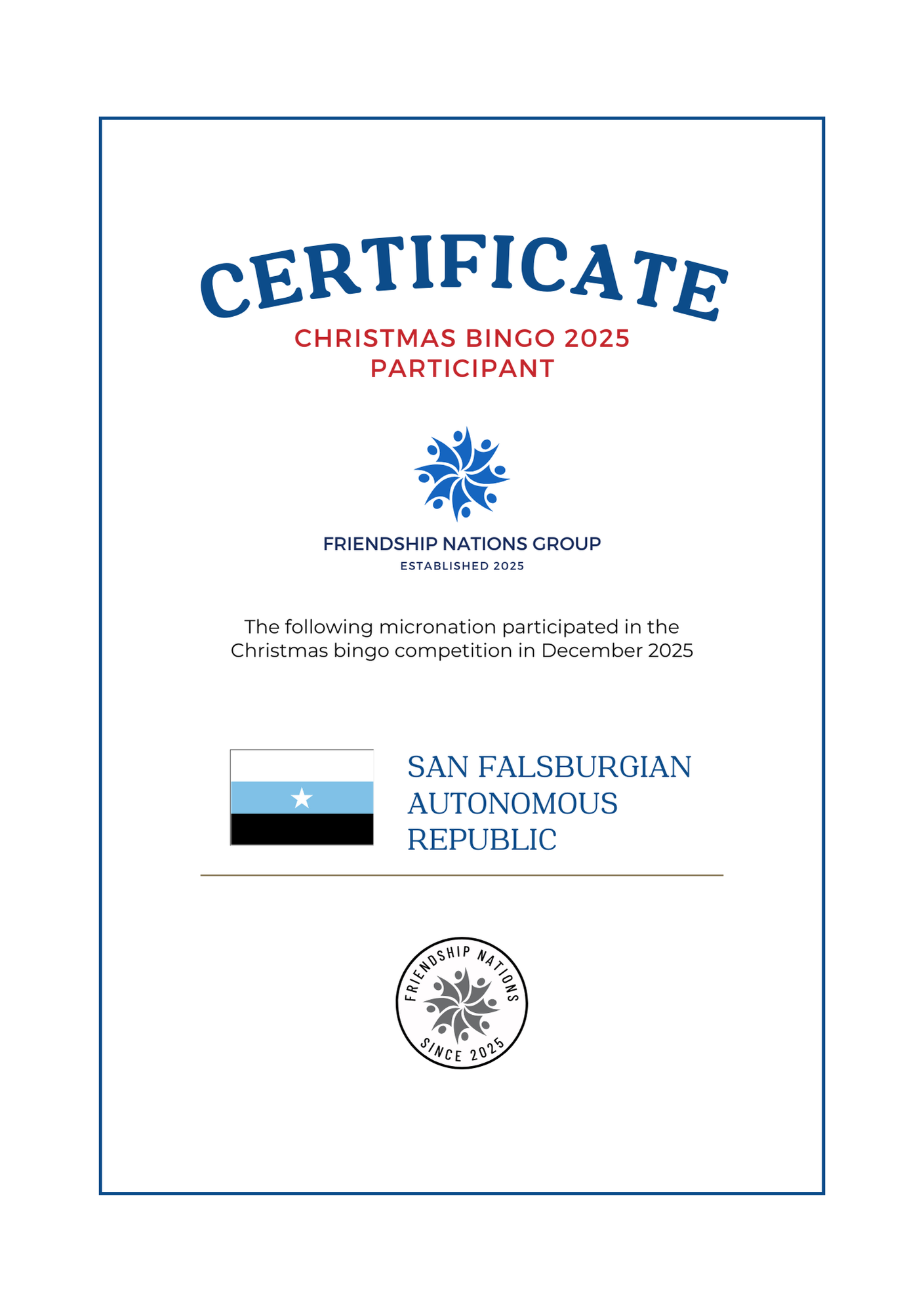 CERTIFICATE
CHRISTMAS BINGO 2025
PARTICIPANT

FRIENDSHIP NATIONS GROUP
ESTABLISHED 2025

The following micronation participated in the Christmas bingo competition in December 2025

SAN FALSBURGIAN AUTONOMOUS REPUBLIC

FRIENDSHIP NATIONS
SINCE 2025